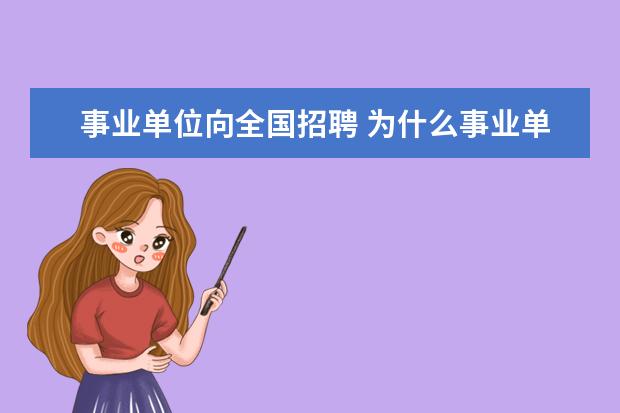 事业单位向全国招聘 为什么事业单